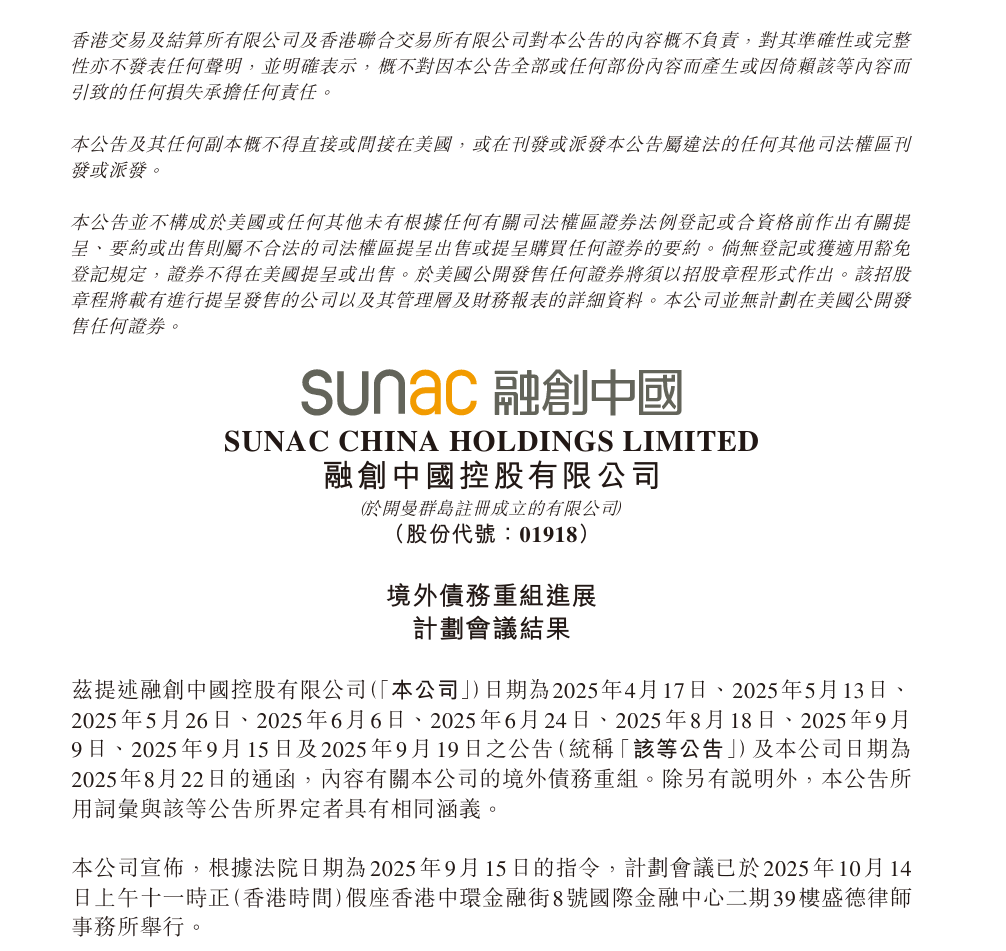 香港交易及結算所有限公司及香港聯合交易所有限公司對本公告的內容概不負責，對其準確性或完整性亦不發表任何聲明，並明確表示，概不對因本公告全部或任何部份內容而產生或因倚賴該等內容而引致的任何損失承擔任何責任。

本公告及其任何副本概不得直接或間接在美國，或在刊發或派發本公告屬違法的任何其他司法權區刊發或派發。

本公告並不構成於美國或任何其他未有根據任何有關司法權區證券法例登記或合資格前作出有關提呈、要約或出售則屬不合法的司法權區提呈出售或提呈購買任何證券的要約。倘無登記或獲適用豁免登記規定，證券不得在美國提呈或出售。於美國公開發售任何證券將須以招股章程形式作出。該招股章程將載有進行提呈發售的公司以及其管理層及財務報表的詳細資料。本公司並無計劃在美國公開發售任何證券。

sunac 融創中國
SUNAC CHINA HOLDINGS LIMITED
融創中國控股有限公司
(於開曼群島註冊成立的有限公司)
(股份代號：01918)

境外債務重組進展
計劃會議結果

茲提述融創中國控股有限公司(「本公司」)日期為2025年4月17日、2025年5月13日、2025年5月26日、2025年6月6日、2025年6月24日、2025年8月18日、2025年9月9日、2025年9月15日及2025年9月19日之公告(統稱「該等公告」)及本公司日期為2025年8月22日的通函，內容有關本公司的境外債務重組。除另有說明外，本公告所用詞彙與該等公告所界定者具有相同涵義。

本公司宣佈，根據法院日期為2025年9月15日的指令，計劃會議已於2025年10月14日上午十一時正(香港時間)假座香港中環金融街8號國際金融中心二期39樓盛德律師事務所舉行。